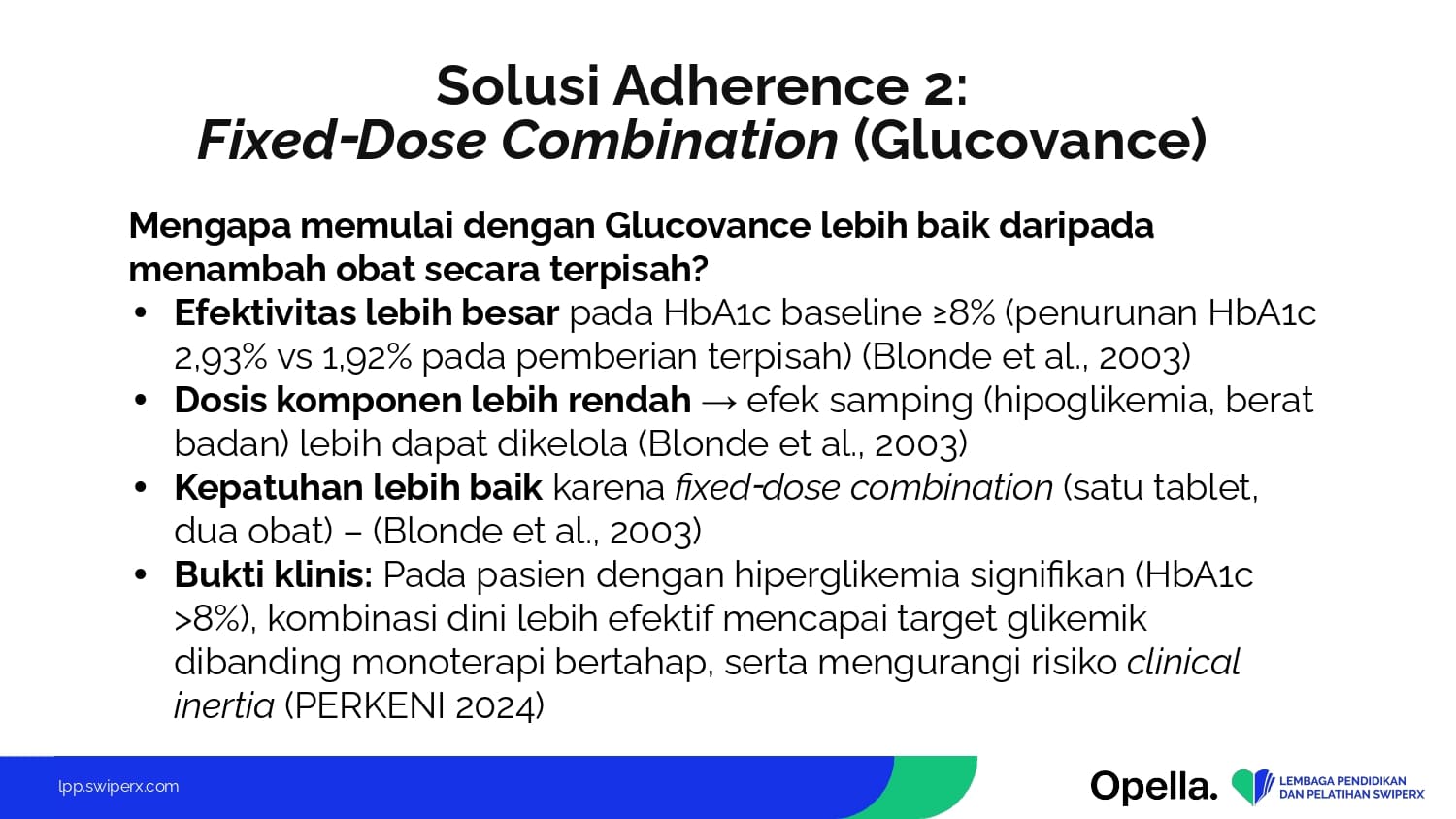 Solusi Adherence 2:
Fixed-Dose Combination (Glucovance)

Mengapa memulai dengan Glucovance lebih baik daripada menambah obat secara terpisah?

• Efektivitas lebih besar pada HbA1c baseline ≥8% (penurunan HbA1c 2,93% vs 1,92% pada pemberian terpisah) (Blonde et al., 2003)
• Dosis komponen lebih rendah → efek samping (hipoglikemia, berat badan) lebih dapat dikelola (Blonde et al., 2003)
• Kepatuhan lebih baik karena fixed-dose combination (satu tablet, dua obat) – (Blonde et al., 2003)
• Bukti klinis: Pada pasien dengan hiperglikemia signifikan (HbA1c >8%), kombinasi dini lebih efektif mencapai target glikemik dibanding monoterapi bertahap, serta mengurangi risiko clinical inertia (PERKENI 2024)

lpp.swiperx.com

Opella.

LEMBAGA PENDIDIKAN
DAN PELATIHAN SWIPERX